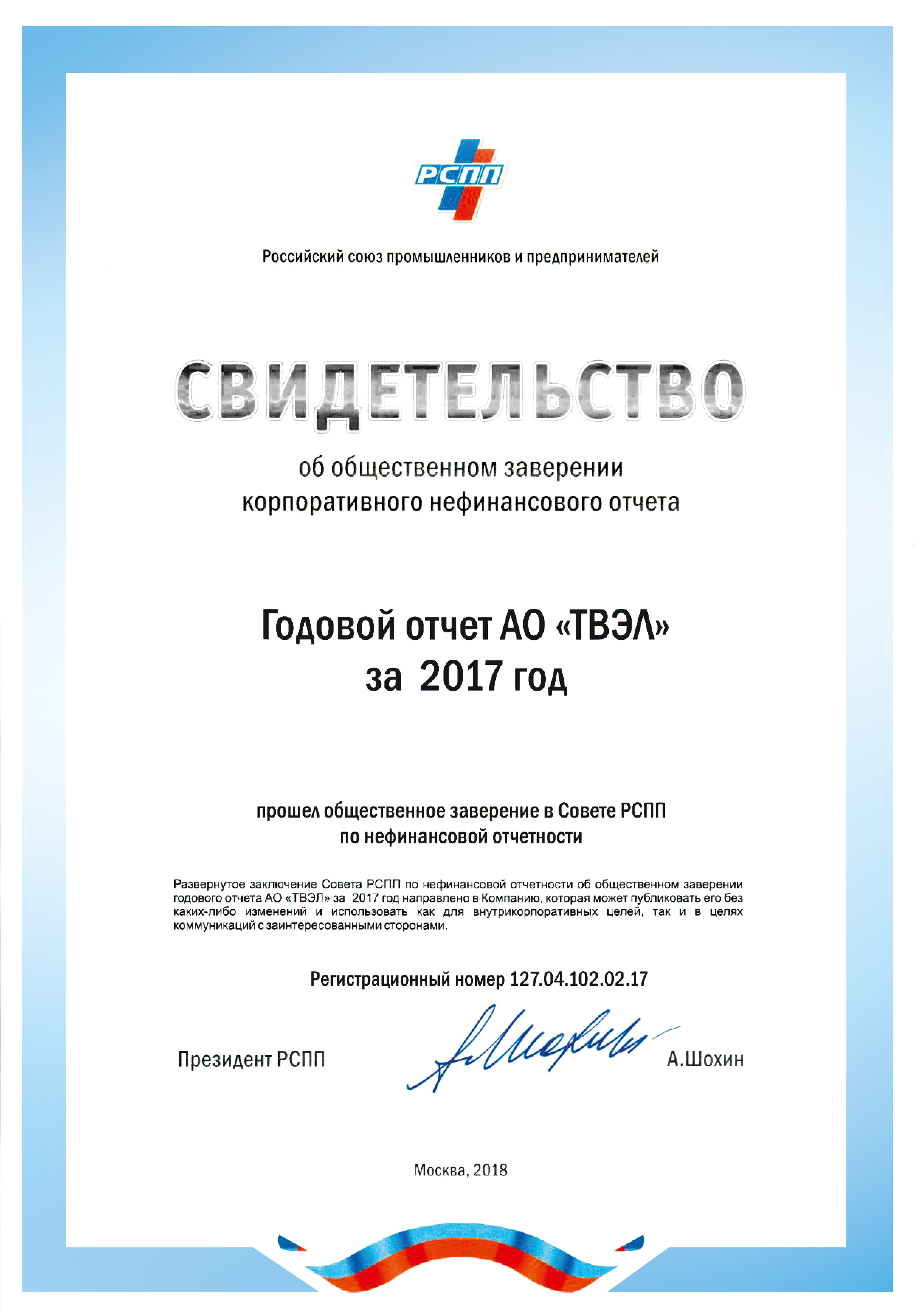 РСПП

Российский союз промышленников и предпринимателей

СВИДЕТЕЛЬСТВО

об общественном заверении корпоративного нефинансового отчета

Годовой отчет АО «ТВЭЛ» за 2017 год

прошел общественное заверение в Совете РСПП по нефинансовой отчетности

Развернутое заключение Совета РСПП по нефинансовой отчетности об общественном заверении годового отчета АО «ТВЭЛ» за 2017 год направлено в Компанию, которая может публиковать его без каких-либо изменений и использовать как для внутрикорпоративных целей, так и в целях коммуникаций с заинтересованными сторонами.

Регистрационный номер 127.04.102.02.17

Президент РСПП А.Шохин

Москва, 2018